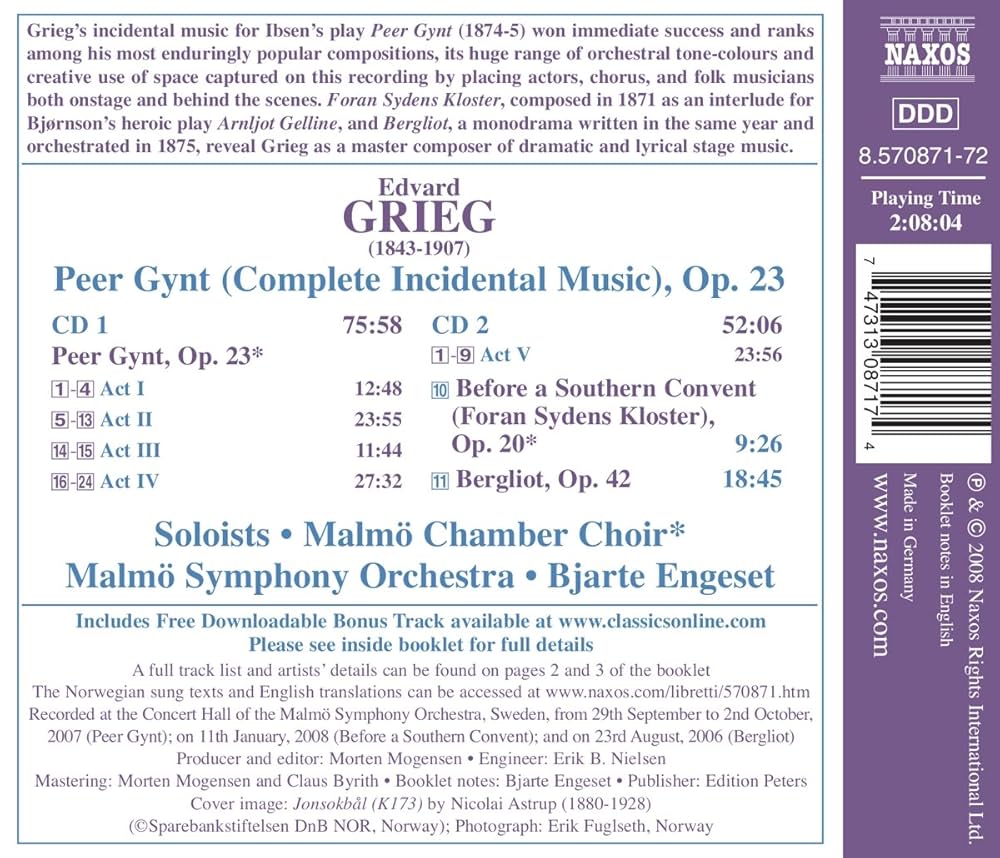 Grieg's incidental music for Ibsen's play Peer Gynt (1874-5) won immediate success and ranks among his most enduringly popular compositions, its huge range of orchestral tone-colours and creative use of space captured on this recording by placing actors, chorus, and folk musicians both onstage and behind the scenes. Foran Sydens Kloster, composed in 1871 as an interlude for Bjørnson's heroic play Arnljot Gelline, and Bergliot, a monodrama written in the same year and orchestrated in 1875, reveal Grieg as a master composer of dramatic and lyrical stage music.

Edvard
GRIEG
(1843-1907)

Peer Gynt (Complete Incidental Music), Op. 23

CD 1 75:58
Peer Gynt, Op. 23*
1-4 Act I 12:48
5-13 Act II 23:55
14-15 Act III 11:44
16-24 Act IV 27:32

CD 2 52:06
1-9 Act V 23:56
10 Before a Southern Convent (Foran Sydens Kloster), Op. 20* 9:26
11 Bergliot, Op. 42 18:45

Soloists • Malmö Chamber Choir*
Malmö Symphony Orchestra • Bjarte Engeset

Includes Free Downloadable Bonus Track available at www.classicsonline.com
Please see inside booklet for full details

A full track list and artists' details can be found on pages 2 and 3 of the booklet
The Norwegian sung texts and English translations can be accessed at www.naxos.com/libretti/570871.htm
Recorded at the Concert Hall of the Malmö Symphony Orchestra, Sweden, from 29th September to 2nd October, 2007 (Peer Gynt); on 11th January, 2008 (Before a Southern Convent); and on 23rd August, 2006 (Bergliot)
Producer and editor: Morten Mogensen • Engineer: Erik B. Nielsen
Mastering: Morten Mogensen and Claus Byrith • Booklet notes: Bjarte Engeset • Publisher: Edition Peters
Cover image: Jonsokbål (K173) by Nicolai Astrup (1880-1928)
(©Sparebankstiftelsen DnB NOR, Norway); Photograph: Erik Fuglseth, Norway

NAXOS
DDD
8.570871-72
Playing Time
2:08:04

7 47313 08717 4

℗ & © 2008 Naxos Rights International Ltd.
Booklet notes in English
Made in Germany
www.naxos.com